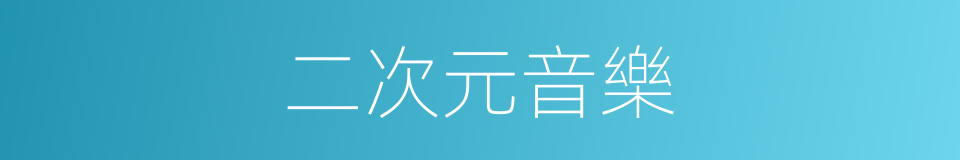 二次元音樂